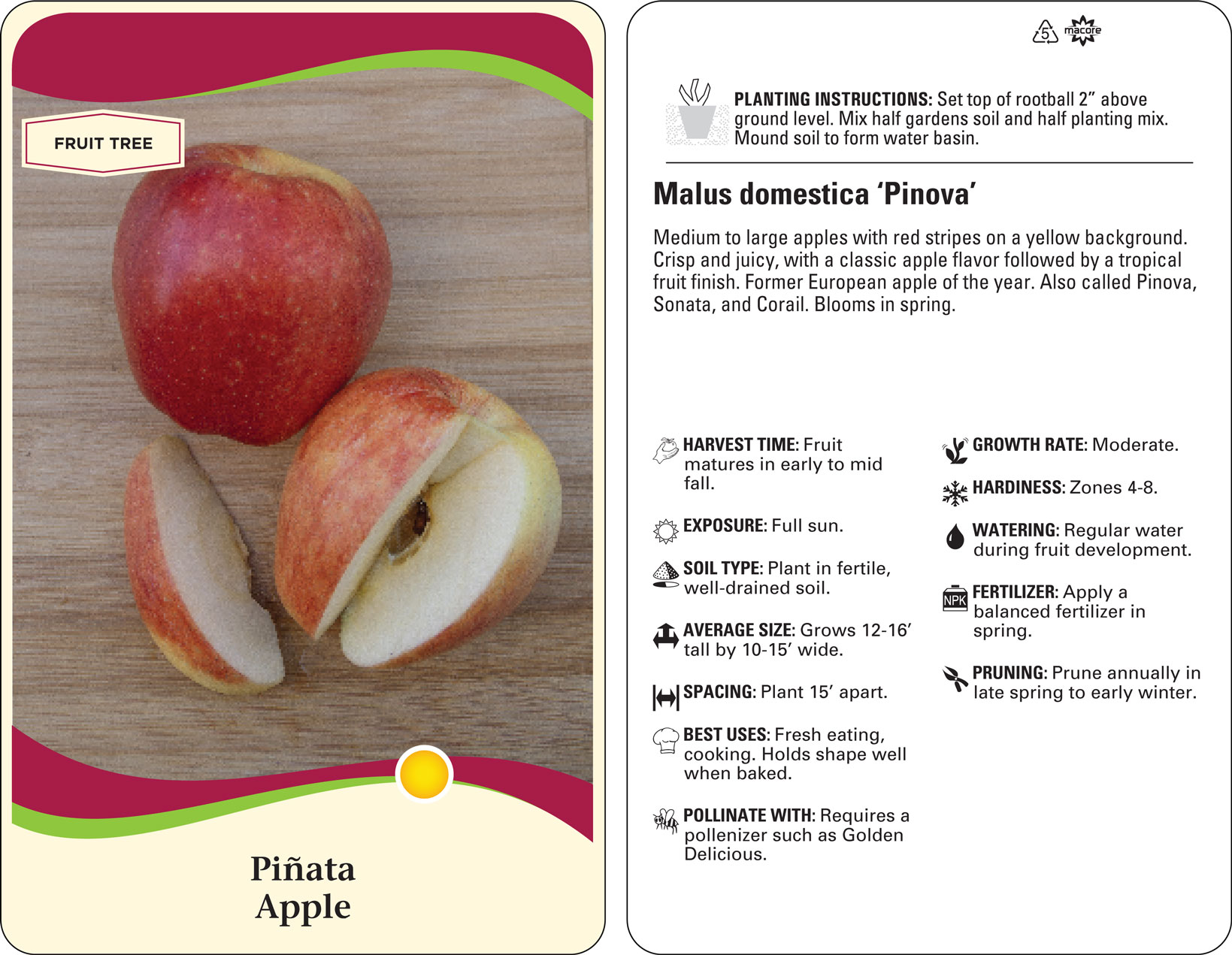 FRUIT TREE

Piñata
Apple

5 macore

PLANTING INSTRUCTIONS: Set top of rootball 2" above ground level. Mix half gardens soil and half planting mix. Mound soil to form water basin.

Malus domestica 'Pinova'

Medium to large apples with red stripes on a yellow background. Crisp and juicy, with a classic apple flavor followed by a tropical fruit finish. Former European apple of the year. Also called Pinova, Sonata, and Corail. Blooms in spring.

HARVEST TIME: Fruit matures in early to mid fall.

EXPOSURE: Full sun.

SOIL TYPE: Plant in fertile, well-drained soil.

AVERAGE SIZE: Grows 12-16' tall by 10-15' wide.

SPACING: Plant 15' apart.

BEST USES: Fresh eating, cooking. Holds shape well when baked.

POLLINATE WITH: Requires a pollenizer such as Golden Delicious.

GROWTH RATE: Moderate.

HARDINESS: Zones 4-8.

WATERING: Regular water during fruit development.

NPK
FERTILIZER: Apply a balanced fertilizer in spring.

PRUNING: Prune annually in late spring to early winter.